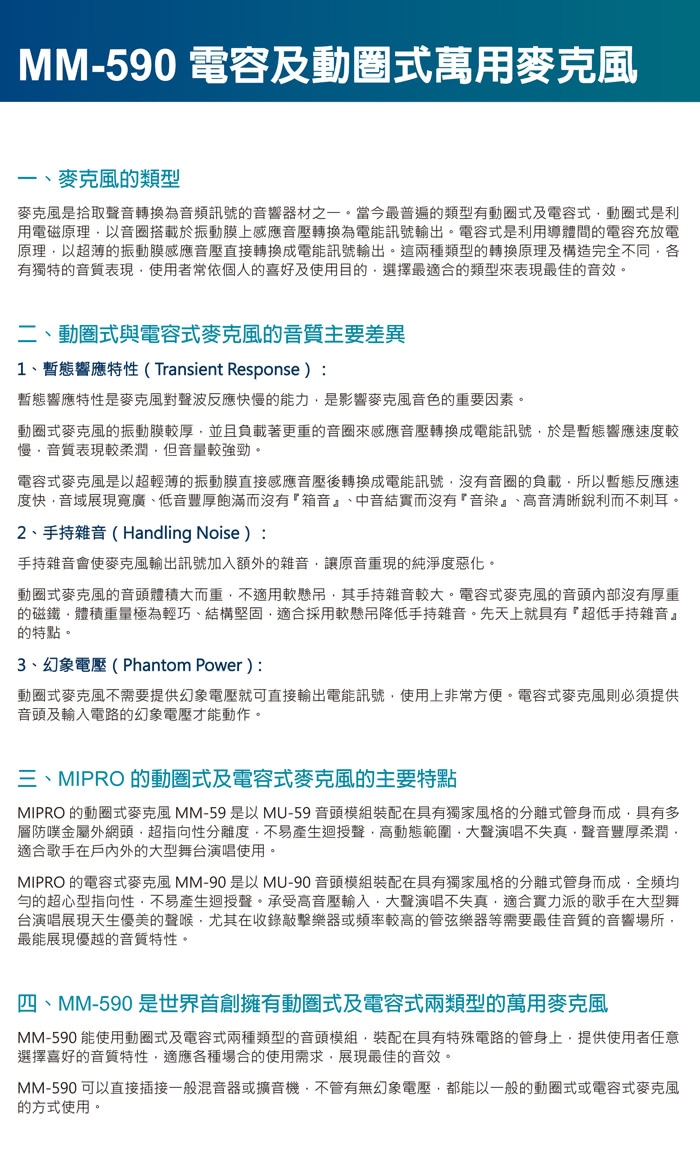 MM-590 電容及動圈式萬用麥克風

一、麥克風的類型

麥克風是拾取聲音轉換為音頻訊號的音響器材之一。當今最普遍的類型有動圈式及電容式，動圈式是利用電磁原理，以音圈搭載於振動膜上感應音壓轉換為電能訊號輸出。電容式是利用導體間的電容充放電原理，以超薄的振動膜感應音壓直接轉換成電能訊號輸出。這兩種類型的轉換原理及構造完全不同，各有獨特的音質表現，使用者常依個人的喜好及使用目的，選擇最適合的類型來表現最佳的音效。

二、動圈式與電容式麥克風的音質主要差異

1、暫態響應特性（Transient Response）：

暫態響應特性是麥克風對聲波反應快慢的能力，是影響麥克風音色的重要因素。

動圈式麥克風的振動膜較厚，並且負載著更重的音圈來感應音壓轉換成電能訊號，於是暫態響應速度較慢，音質表現較柔潤，但音量較強勁。

電容式麥克風是以超輕薄的振動膜直接感應音壓後轉換成電能訊號，沒有音圈的負載，所以暫態反應速度快，音域展現寬廣、低音豐厚飽滿而沒有『箱音』、中音結實而沒有『音染』、高音清晰銳利而不刺耳。

2、手持雜音（Handling Noise）：

手持雜音會使麥克風輸出訊號加入額外的雜音，讓原音重現的純淨度惡化。

動圈式麥克風的音頭體積大而重，不適用軟懸吊，其手持雜音較大。電容式麥克風的音頭內部沒有厚重的磁鐵，體積重量極為輕巧、結構堅固，適合採用軟懸吊降低手持雜音。先天上就具有『超低手持雜音』的特點。

3、幻象電壓（Phantom Power）：

動圈式麥克風不需要提供幻象電壓就可直接輸出電能訊號，使用上非常方便。電容式麥克風則必須提供音頭及輸入電路的幻象電壓才能動作。

三、MIPRO 的動圈式及電容式麥克風的主要特點

MIPRO 的動圈式麥克風 MM-59 是以 MU-59 音頭模組裝配在具有獨家風格的分離式管身而成，具有多層防噗金屬外網頭，超指向性分離度，不易產生迴授聲，高動態範圍，大聲演唱不失真，聲音豐厚柔潤，適合歌手在戶內外的大型舞台演唱使用。

MIPRO 的電容式麥克風 MM-90 是以 MU-90 音頭模組裝配在具有獨家風格的分離式管身而成，全頻均勻的超心型指向性，不易產生迴授聲。承受高音壓輸入，大聲演唱不失真，適合實力派的歌手在大型舞台演唱展現天生優美的聲喉，尤其在收錄敲擊樂器或頻率較高的管弦樂器等需要最佳音質的音響場所，最能展現優越的音質特性。

四、MM-590 是世界首創擁有動圈式及電容式兩類型的萬用麥克風

MM-590 能使用動圈式及電容式兩種類型的音頭模組，裝配在具有特殊電路的管身上，提供使用者任意選擇喜好的音質特性，適應各種場合的使用需求，展現最佳的音效。

MM-590 可以直接插接一般混音器或擴音機，不管有無幻象電壓，都能以一般的動圈式或電容式麥克風的方式使用。